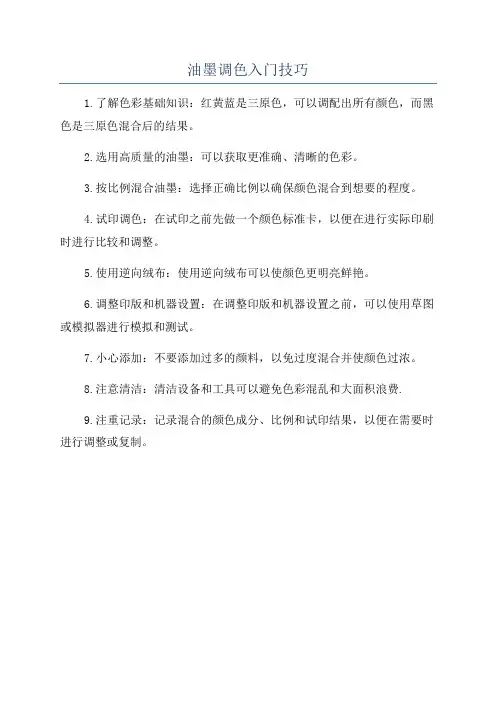 油墨调色入门技巧

1.了解色彩基础知识：红黄蓝是三原色，可以调配出所有颜色，而黑色是三原色混合后的结果。

2.选用高质量的油墨：可以获取更准确、清晰的色彩。

3.按比例混合油墨：选择正确比例以确保颜色混合到想要的程度。

4.试印调色：在试印之前先做一个颜色标准卡，以便在进行实际印刷时进行比较和调整。

5.使用逆向绒布：使用逆向绒布可以使颜色更明亮鲜艳。

6.调整印版和机器设置：在调整印版和机器设置之前，可以使用草图或模拟器进行模拟和测试。

7.小心添加：不要添加过多的颜料，以免过度混合并使颜色过浓。

8.注意清洁：清洁设备和工具可以避免色彩混乱和大面积浪费.

9.注重记录：记录混合的颜色成分、比例和试印结果，以便在需要时进行调整或复制。